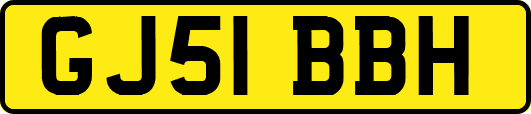 GJ51 BBH